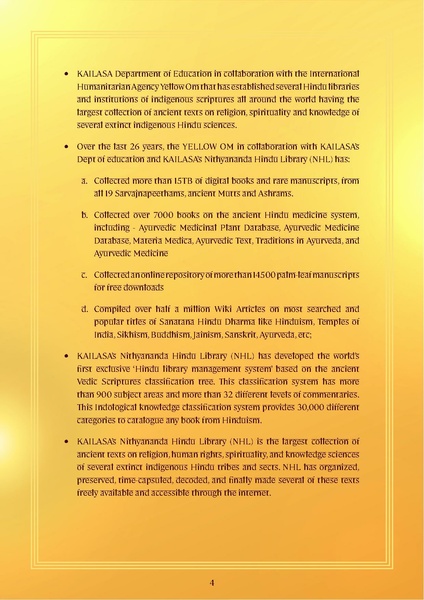 • KAILASA Department of Education in collaboration with the International Humanitarian Agency Yellow Om that has established several Hindu libraries and institutions of indigenous scriptures all around the world having the largest collection of ancient texts on religion, spirituality and knowledge of several extinct indigenous Hindu sciences.

• Over the last 26 years, the YELLOW OM in collaboration with KAILASA's Dept of education and KAILASA's Nithyananda Hindu Library (NHL) has:

a. Collected more than 15TB of digital books and rare manuscripts, from all 19 Sarvajnapeethams, ancient Mutts and Ashrams.

b. Collected over 7000 books on the ancient Hindu medicine system, including - Ayurvedic Medicinal Plant Database, Ayurvedic Medicine Database, Materia Medica, Ayurvedic Text, Traditions in Ayurveda, and Ayurvedic Medicine

c. Collected an online repository of more than 14500 palm-leaf manuscripts for free downloads

d. Compiled over half a million Wiki Articles on most searched and popular titles of Sanatana Hindu Dharma like Hinduism, Temples of India, Sikhism, Buddhism, Jainism, Sanskrit, Ayurveda, etc;

• KAILASA's Nithyananda Hindu Library (NHL) has developed the world's first exclusive 'Hindu library management system' based on the ancient Vedic Scriptures classification tree. This classification system has more than 900 subject areas and more than 32 different levels of commentaries. This Indological knowledge classification system provides 30,000 different categories to catalogue any book from Hinduism.

• KAILASA's Nithyananda Hindu Library (NHL) is the largest collection of ancient texts on religion, human rights, spirituality, and knowledge sciences of several extinct indigenous Hindu tribes and sects. NHL has organized, preserved, time-capsuled, decoded, and finally made several of these texts freely available and accessible through the internet.

4